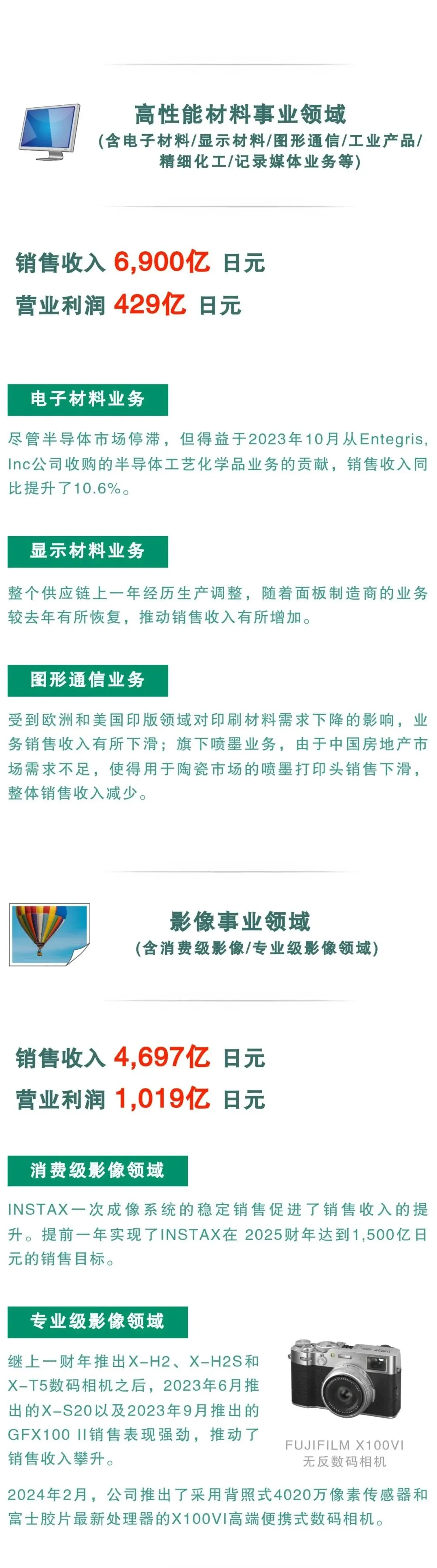 高性能材料事业领域
(含电子材料/显示材料/图形通信/工业产品/精细化工/记录媒体业务等)

销售收入 6,900亿 日元
营业利润 429亿 日元

电子材料业务

尽管半导体市场停滞，但得益于2023年10月从Entegris, Inc公司收购的半导体工艺化学品业务的贡献，销售收入同比提升了10.6%。

显示材料业务

整个供应链上一年经历生产调整，随着面板制造商的业务较去年有所恢复，推动销售收入有所增加。

图形通信业务

受到欧洲和美国印版领域对印刷材料需求下降的影响，业务销售收入有所下滑；旗下喷墨业务，由于中国房地产市场需求不足，使得用于陶瓷市场的喷墨打印头销售下滑，整体销售收入减少。

影像事业领域
(含消费级影像/专业级影像领域)

销售收入 4,697亿 日元
营业利润 1,019亿 日元

消费级影像领域

INSTAX一次成像系统的稳定销售促进了销售收入的提升。提前一年实现了INSTAX在 2025财年达到1,500亿日元的销售目标。

专业级影像领域

继上一财年推出X-H2、X-H2S和X-T5数码相机之后，2023年6月推出的X-S20以及2023年9月推出的GFX100 II销售表现强劲，推动了销售收入攀升。

FUJIFILM X100VI
无反数码相机

2024年2月，公司推出了采用背照式4020万像素传感器和富士胶片最新处理器的X100VI高端便携式数码相机。